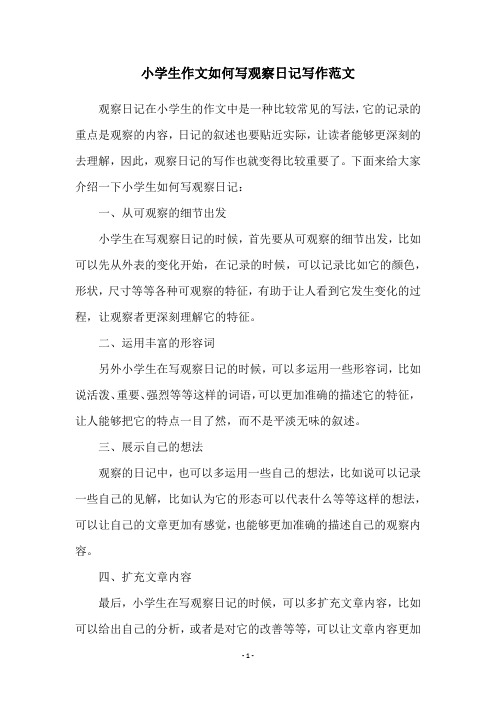 小学生作文如何写观察日记写作范文

观察日记在小学生的作文中是一种比较常见的写法，它的记录的重点是观察的内容，日记的叙述也要贴近实际，让读者能够更深刻的去理解，因此，观察日记的写作也就变得比较重要了。下面来给大家介绍一下小学生如何写观察日记：

一、从可观察的细节出发

小学生在写观察日记的时候，首先要从可观察的细节出发，比如可以先从外表的变化开始，在记录的时候，可以记录比如它的颜色，形状，尺寸等等各种可观察的特征，有助于让人看到它发生变化的过程，让观察者更深刻理解它的特征。

二、运用丰富的形容词

另外小学生在写观察日记的时候，可以多运用一些形容词，比如说活泼、重要、强烈等等这样的词语，可以更加准确的描述它的特征，让人能够把它的特点一目了然，而不是平淡无味的叙述。

三、展示自己的想法

观察的日记中，也可以多运用一些自己的想法，比如说可以记录一些自己的见解，比如认为它的形态可以代表什么等等这样的想法，可以让自己的文章更加有感觉，也能够更加准确的描述自己的观察内容。

四、扩充文章内容

最后，小学生在写观察日记的时候，可以多扩充文章内容，比如可以给出自己的分析，或者是对它的改善等等，可以让文章内容更加

- 1 -